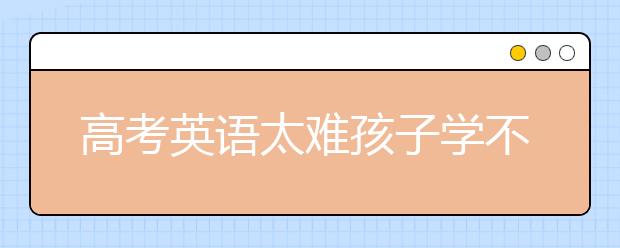 高考英语太难孩子学不